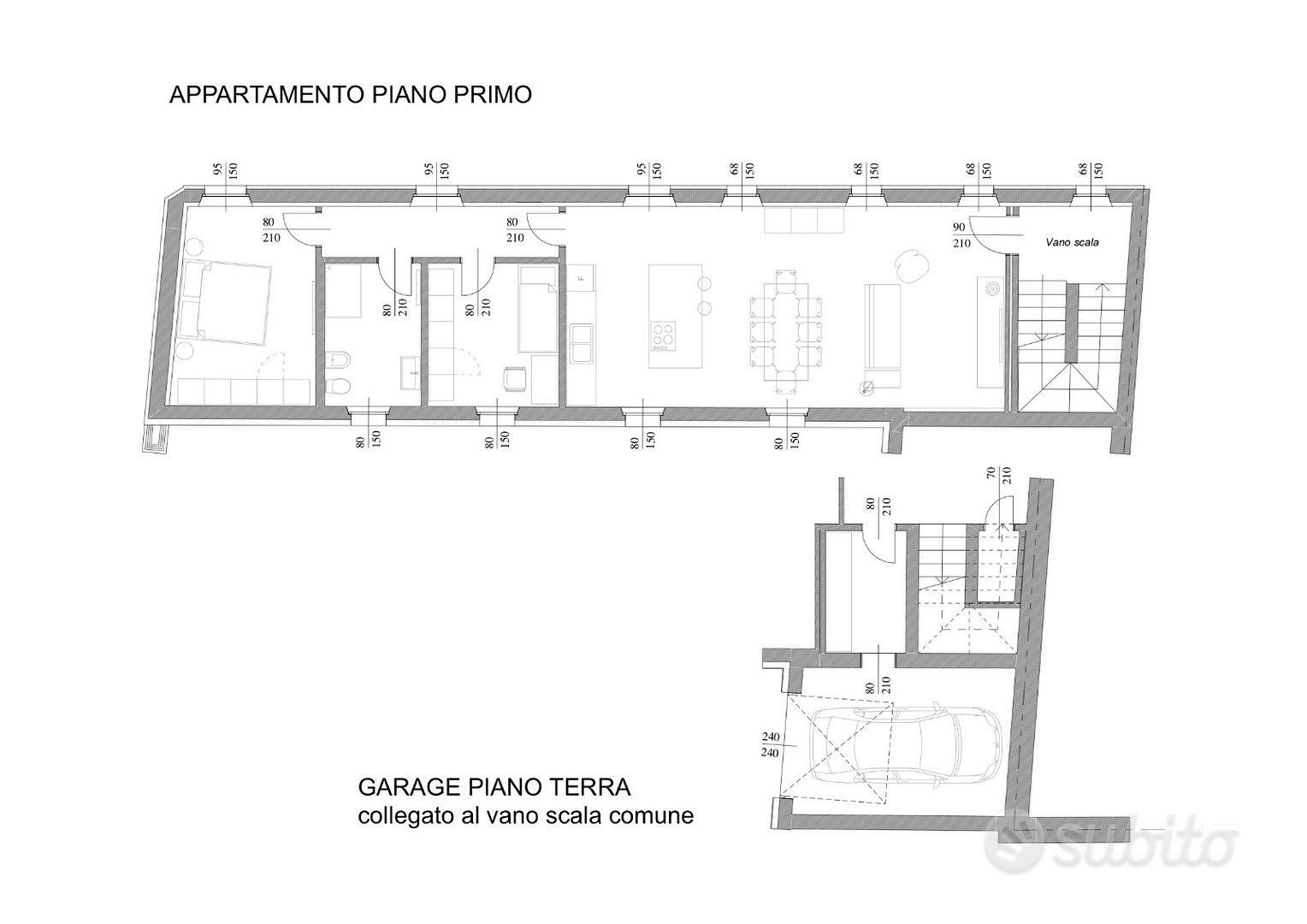 APPARTAMENTO PIANO PRIMO

95
150

95
150

95
150

68
150

68
150

68
150

68
150

80
210

80
210

90
210

Vano scala

80
210

80
210

F

80
150

80
150

80
150

80
150

80
210

70
210

80
210

240
240

GARAGE PIANO TERRA
collegato al vano scala comune

subito